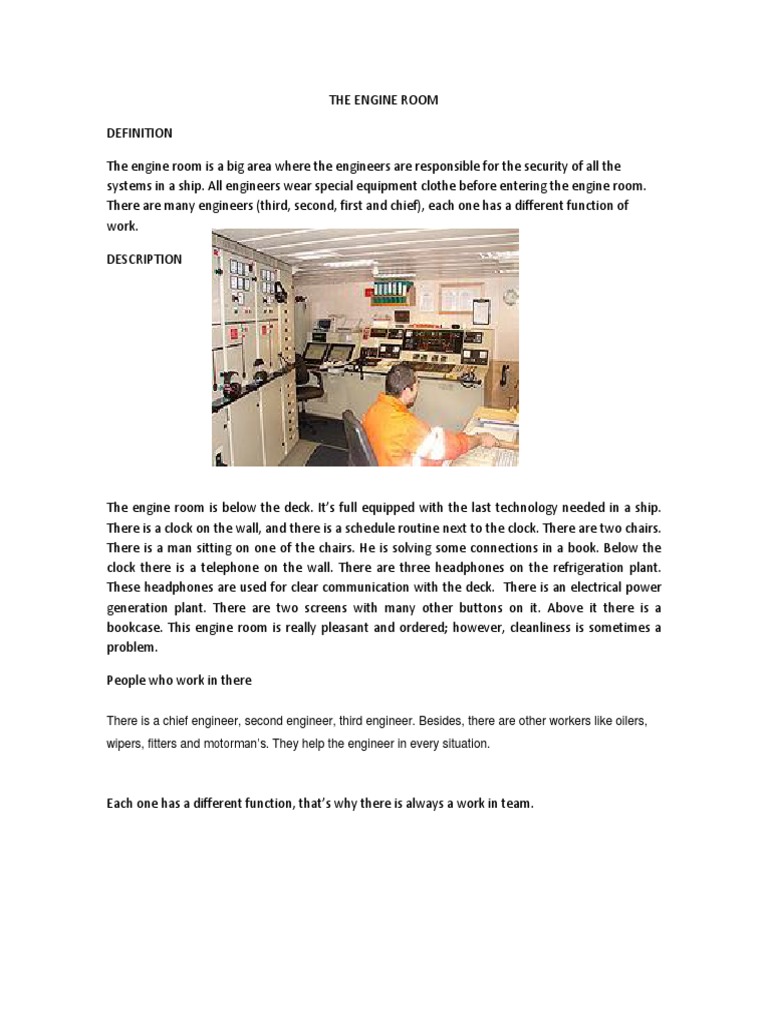 THE ENGINE ROOM

DEFINITION

The engine room is a big area where the engineers are responsible for the security of all the systems in a ship. All engineers wear special equipment clothe before entering the engine room. There are many engineers (third, second, first and chief), each one has a different function of work.

DESCRIPTION

The engine room is below the deck. It's full equipped with the last technology needed in a ship. There is a clock on the wall, and there is a schedule routine next to the clock. There are two chairs. There is a man sitting on one of the chairs. He is solving some connections in a book. Below the clock there is a telephone on the wall. There are three headphones on the refrigeration plant. These headphones are used for clear communication with the deck. There is an electrical power generation plant. There are two screens with many other buttons on it. Above it there is a bookcase. This engine room is really pleasant and ordered; however, cleanliness is sometimes a problem.

People who work in there

There is a chief engineer, second engineer, third engineer. Besides, there are other workers like oilers, wipers, fitters and motorman's. They help the engineer in every situation.

Each one has a different function, that's why there is always a work in team.